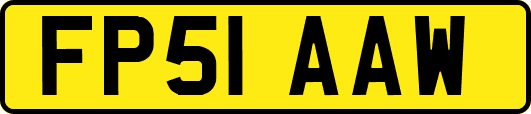 FP51 AAW